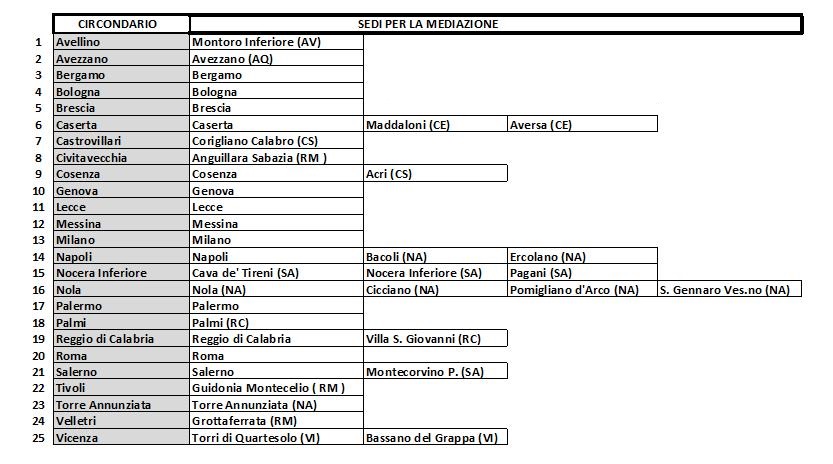 | | CIRCONDARIO | SEDI PER LA MEDIAZIONE | | | |
|---|---|---|---|---|---|
| 1 | Avellino | Montoro Inferiore (AV) | | | |
| 2 | Avezzano | Avezzano (AQ) | | | |
| 3 | Bergamo | Bergamo | | | |
| 4 | Bologna | Bologna | | | |
| 5 | Brescia | Brescia | | | |
| 6 | Caserta | Caserta | Maddaloni (CE) | Aversa (CE) | |
| 7 | Castrovillari | Corigliano Calabro (CS) | | | |
| 8 | Civitavecchia | Anguillara Sabazia (RM ) | | | |
| 9 | Cosenza | Cosenza | Acri (CS) | | |
| 10 | Genova | Genova | | | |
| 11 | Lecce | Lecce | | | |
| 12 | Messina | Messina | | | |
| 13 | Milano | Milano | | | |
| 14 | Napoli | Napoli | Bacoli (NA) | Ercolano (NA) | |
| 15 | Nocera Inferiore | Cava de' Tireni (SA) | Nocera Inferiore (SA) | Pagani (SA) | |
| 16 | Nola | Nola (NA) | Cicciano (NA) | Pomigliano d'Arco (NA) | S. Gennaro Ves.no (NA) |
| 17 | Palermo | Palermo | | | |
| 18 | Palmi | Palmi (RC) | | | |
| 19 | Reggio di Calabria | Reggio di Calabria | Villa S. Giovanni (RC) | | |
| 20 | Roma | Roma | | | |
| 21 | Salerno | Salerno | Montecorvino P. (SA) | | |
| 22 | Tivoli | Guidonia Montecelio ( RM ) | | | |
| 23 | Torre Annunziata | Torre Annunziata (NA) | | | |
| 24 | Velletri | Grottaferrata (RM) | | | |
| 25 | Vicenza | Torri di Quartesolo (VI) | Bassano del Grappa (VI) | | |